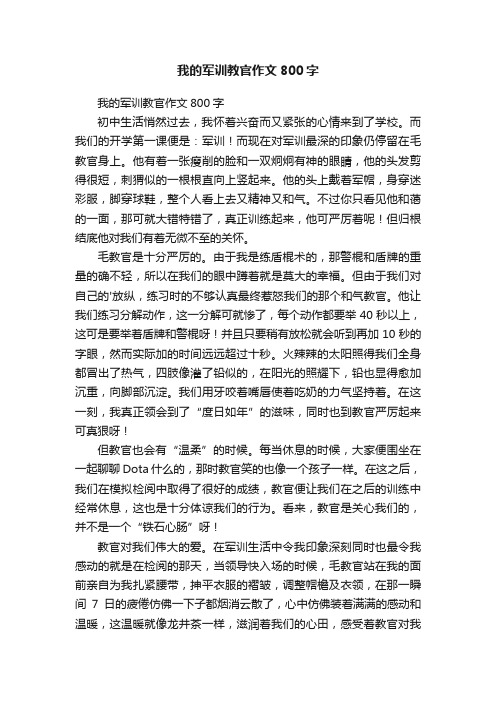 我的军训教官作文 800 字

我的军训教官作文 800 字

初中生活悄然过去，我怀着兴奋而又紧张的心情来到了学校。而我们的开学第一课便是：军训！而现在对军训最深的印象仍停留在毛教官身上。他有着一张瘦削的脸和一双炯炯有神的眼睛，他的头发剪得很短，刺猬似的一根根直向上竖起来。他的头上戴着军帽，身穿迷彩服，脚穿球鞋，整个人看上去又精神又和气。不过你只看见他和蔼的一面，那可就大错特错了，真正训练起来，他可严厉着呢！但归根结底他对我们有着无微不至的关怀。

毛教官是十分严厉的。由于我是练盾棍术的，那警棍和盾牌的重量的确不轻，所以在我们的眼中蹲着就是莫大的幸福。但由于我们对自己的'放纵，练习时的不够认真最终惹怒我们的那个和气教官。他让我们练习分解动作，这一分解可就惨了，每个动作都要举 40 秒以上，这可是要举着盾牌和警棍呀！并且只要稍有放松就会听到再加 10 秒的字眼，然而实际加的时间远远超过十秒。火辣辣的太阳照得我们全身都冒出了热气，四肢像灌了铅似的，在阳光的照耀下，铅也显得愈加沉重，向脚部沉淀。我们用牙咬着嘴唇使着吃奶的力气坚持着。在这一刻，我真正领会到了“度日如年”的滋味，同时也到教官严厉起来可真狠呀！

但教官也会有“温柔”的时候。每当休息的时候，大家便围坐在一起聊聊 Dota 什么的，那时教官笑的也像一个孩子一样。在这之后，我们在模拟检阅中取得了很好的成绩，教官便让我们在之后的训练中经常休息，这也是十分体谅我们的行为。看来，教官是关心我们的，并不是一个“铁石心肠”呀！

教官对我们伟大的爱。在军训生活中令我印象深刻同时也最令我感动的就是在检阅的那天，当领导快入场的时候，毛教官站在我的面前亲自为我扎紧腰带，抻平衣服的褶皱，调整帽檐及衣领，在那一瞬间 7 日的疲倦仿佛一下子都烟消云散了，心中仿佛装着满满的感动和温暖，这温暖就像龙井茶一样，滋润着我们的心田，感受着教官对我